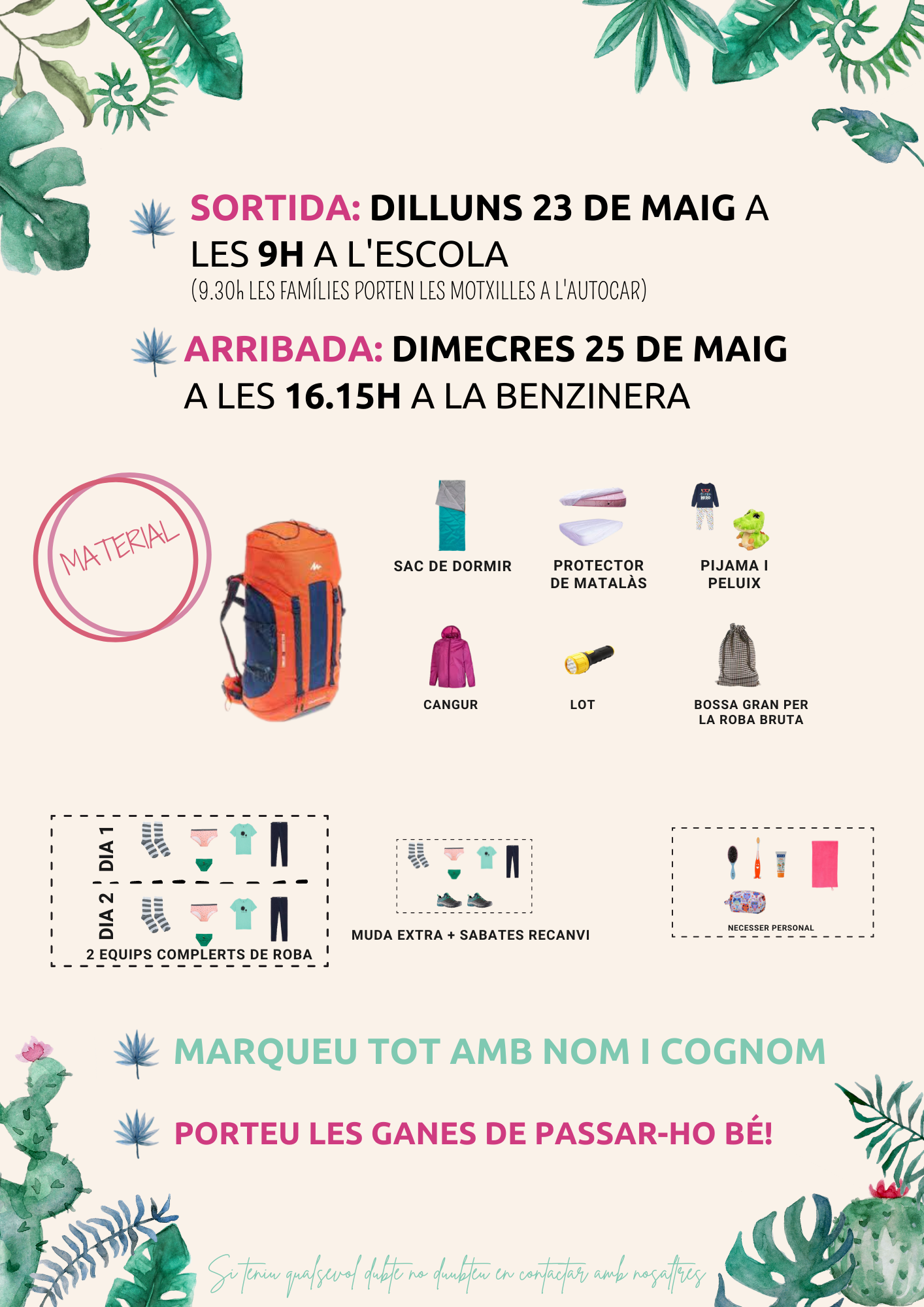 SORTIDA: DILLUNS 23 DE MAIG A LES 9H A L'ESCOLA
(9.30h LES FAMÍLIES PORTEN LES MOTXILLES A L'AUTOCAR)

ARRIBADA: DIMECRES 25 DE MAIG A LES 16.15H A LA BENZINERA

MATERIAL

SAC DE DORMIR

PROTECTOR DE MATALÀS

PIJAMA I PELUIX

CANGUR

LOT

BOSSA GRAN PER LA ROBA BRUTA

DIA 1

DIA 2

2 EQUIPS COMPLERTS DE ROBA

MUDA EXTRA + SABATES RECANVI

NECESSER PERSONAL

MARQUEU TOT AMB NOM I COGNOM

PORTEU LES GANES DE PASSAR-HO BÉ!

Si teniu qualsevol dubte no dubteu en contactar amb nosaltres